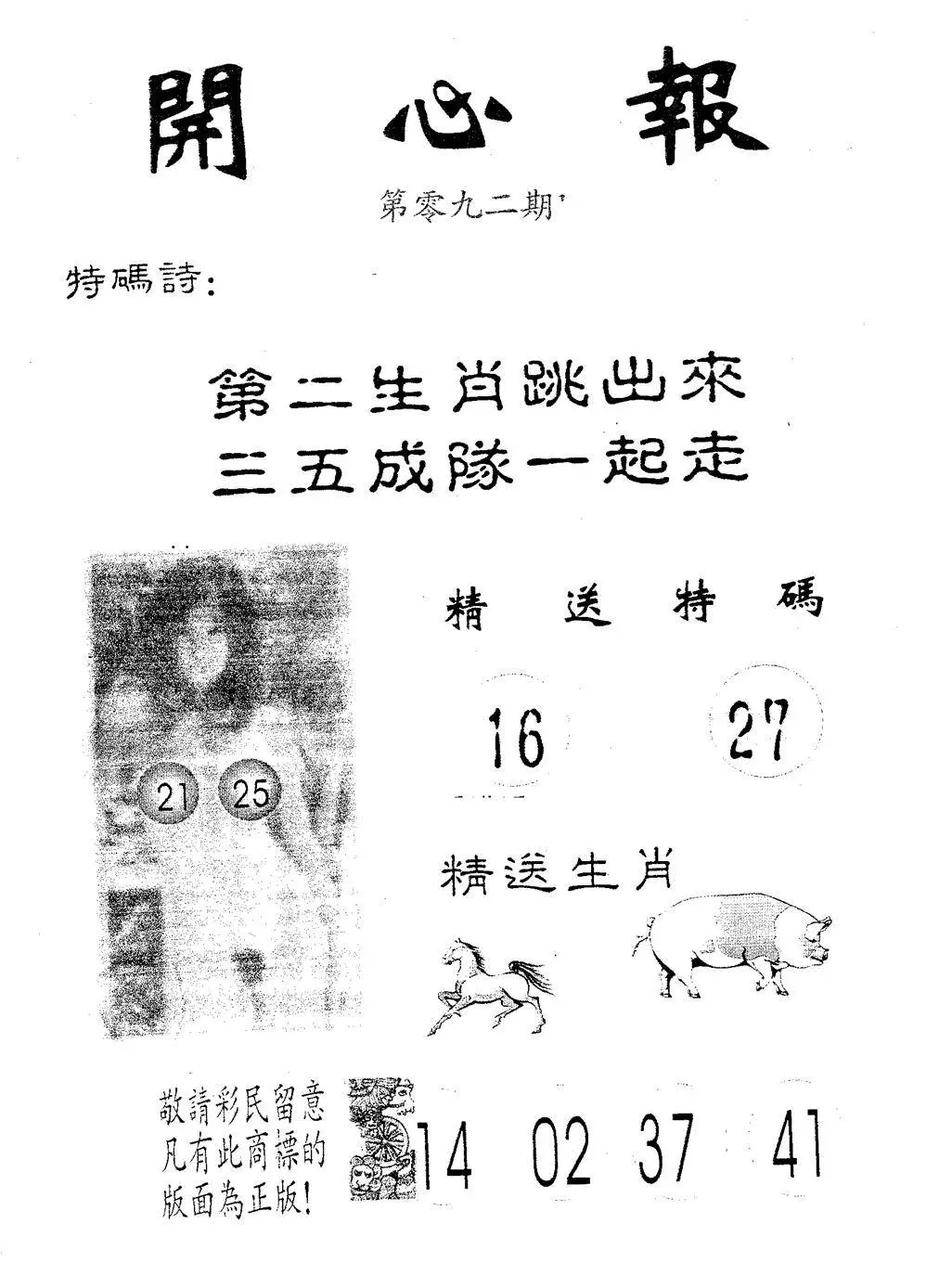 開心報

第零九二期

特碼詩:

第二生肖跳出來
三五成隊一起走

21 25

精送特碼

16 27

精送生肖

敬請彩民留意
凡有此商標的
版面為正版!

14 02 37 41